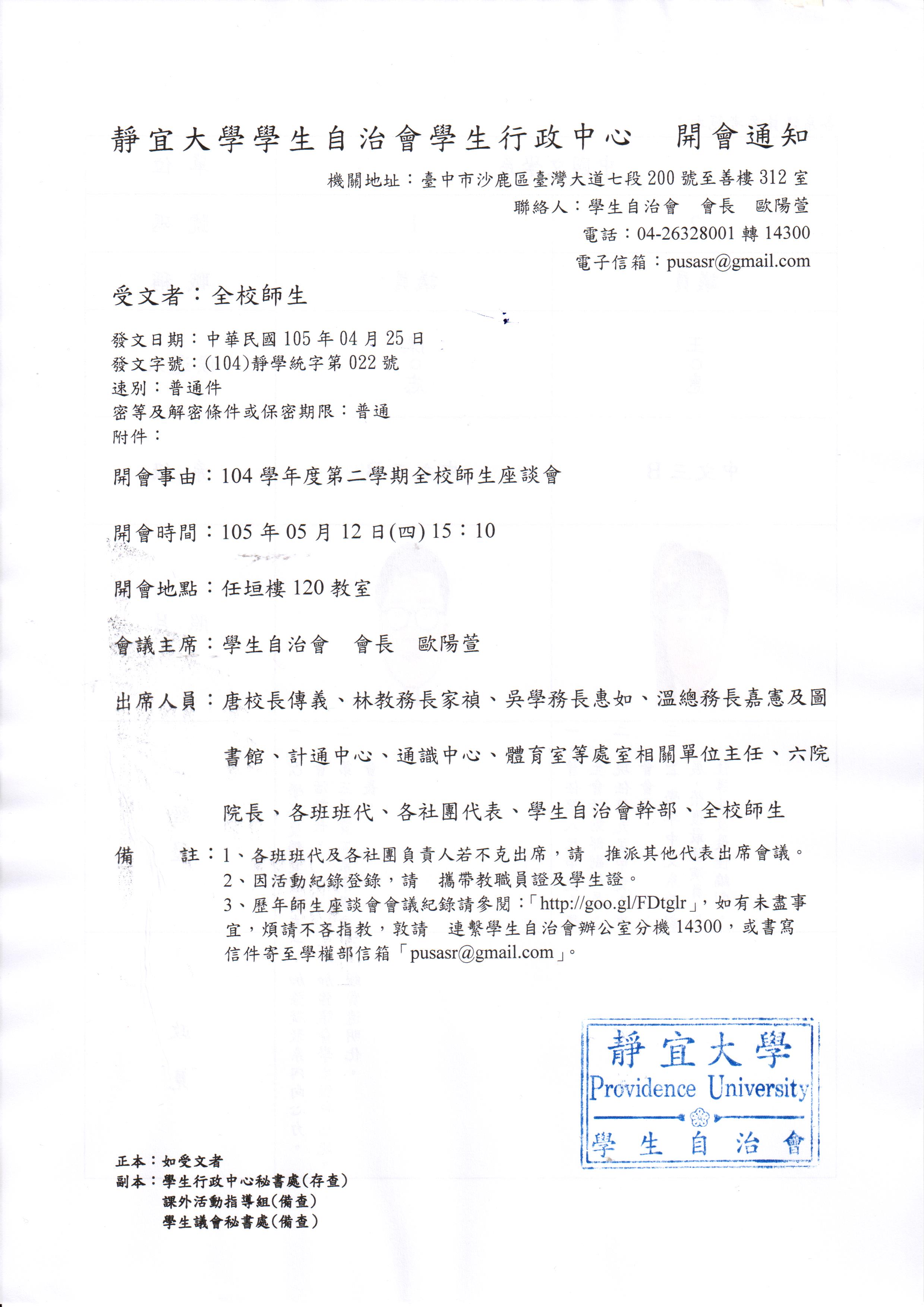 靜宜大學學生自治會學生行政中心　開會通知

機關地址：臺中市沙鹿區臺灣大道七段200號至善樓312室
聯絡人：學生自治會　會長　歐陽萱
電話：04-26328001 轉 14300
電子信箱：pusasr@gmail.com

受文者：全校師生

發文日期：中華民國105年04月25日
發文字號：(104)靜學統字第022號
速別：普通件
密等及解密條件或保密期限：普通
附件：

開會事由：104學年度第二學期全校師生座談會

開會時間：105年05月12日(四) 15：10

開會地點：任垣樓120教室

會議主席：學生自治會　會長　歐陽萱

出席人員：唐校長傳義、林教務長家禎、吳學務長惠如、溫總務長嘉憲及圖書館、計通中心、通識中心、體育室等處室相關單位主任、六院院長、各班班代、各社團代表、學生自治會幹部、全校師生

備　　註：1、各班班代及各社團負責人若不克出席，請　推派其他代表出席會議。
2、因活動紀錄登錄，請　攜帶教職員證及學生證。
3、歷年師生座談會會議紀錄請參閱：「http://goo.gl/FDtglr」，如有未盡事宜，煩請不吝指教，敦請　連繫學生自治會辦公室分機14300，或書寫信件寄至學權部信箱「pusasr@gmail.com」。

靜宜大學
Providence University
學生自治會

正本：如受文者
副本：學生行政中心秘書處(存查)
課外活動指導組(備查)
學生議會秘書處(備查)